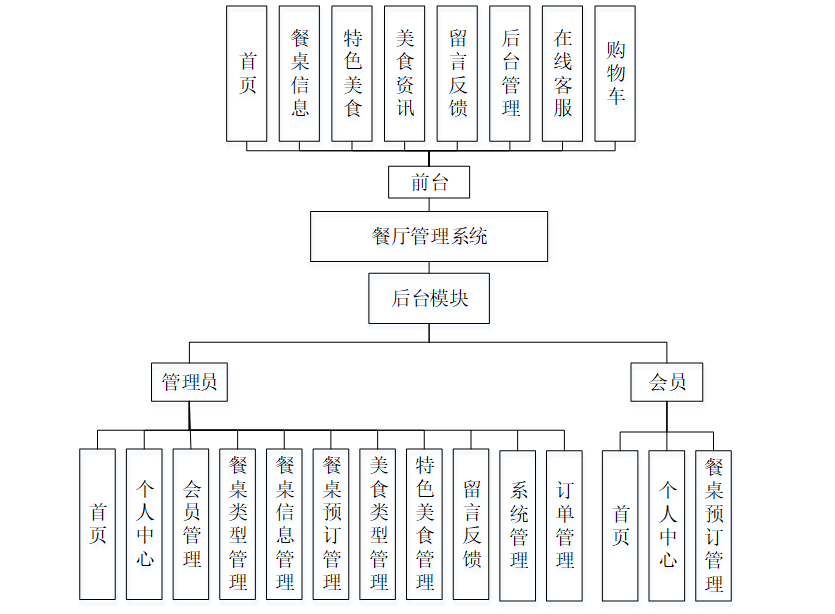 首页
餐桌信息
特色美食
美食资讯
留言反馈
后台管理
在线客服
购物车

前台

餐厅管理系统

后台模块

管理员

会员

首页
个人中心
会员管理
餐桌类型管理
餐桌信息管理
餐桌预订管理
美食类型管理
特色美食管理
留言反馈
系统管理
订单管理

首页
个人中心
餐桌预订管理